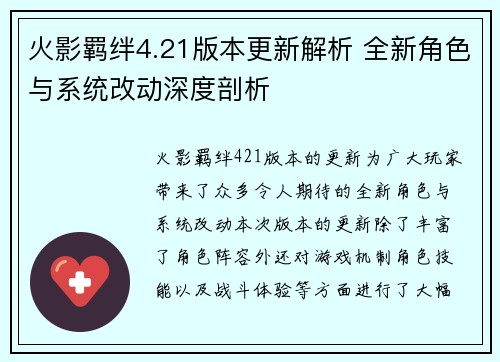 火影羁绊4.21版本更新解析 全新角色与系统改动深度剖析

火影羁绊421版本的更新为广大玩家带来了众多令人期待的全新角色与系统改动本次版本的更新除了丰富了角色阵容外还对游戏机制角色技能以及战斗体验等方面进行了大幅